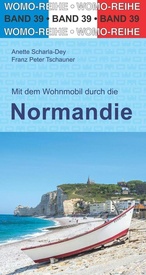 WOMO-REIHE • WOMO-REIHE
BAND 39 • BAND 39 • BAND 39
WOMO-REIHE • WOMO-REIHE

Anette Scharla-Dey
Franz Peter Tschauner

Mit dem Wohnmobil durch die

Normandie